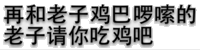 再和老子鸡巴啰嗦的
老子请你吃鸡吧